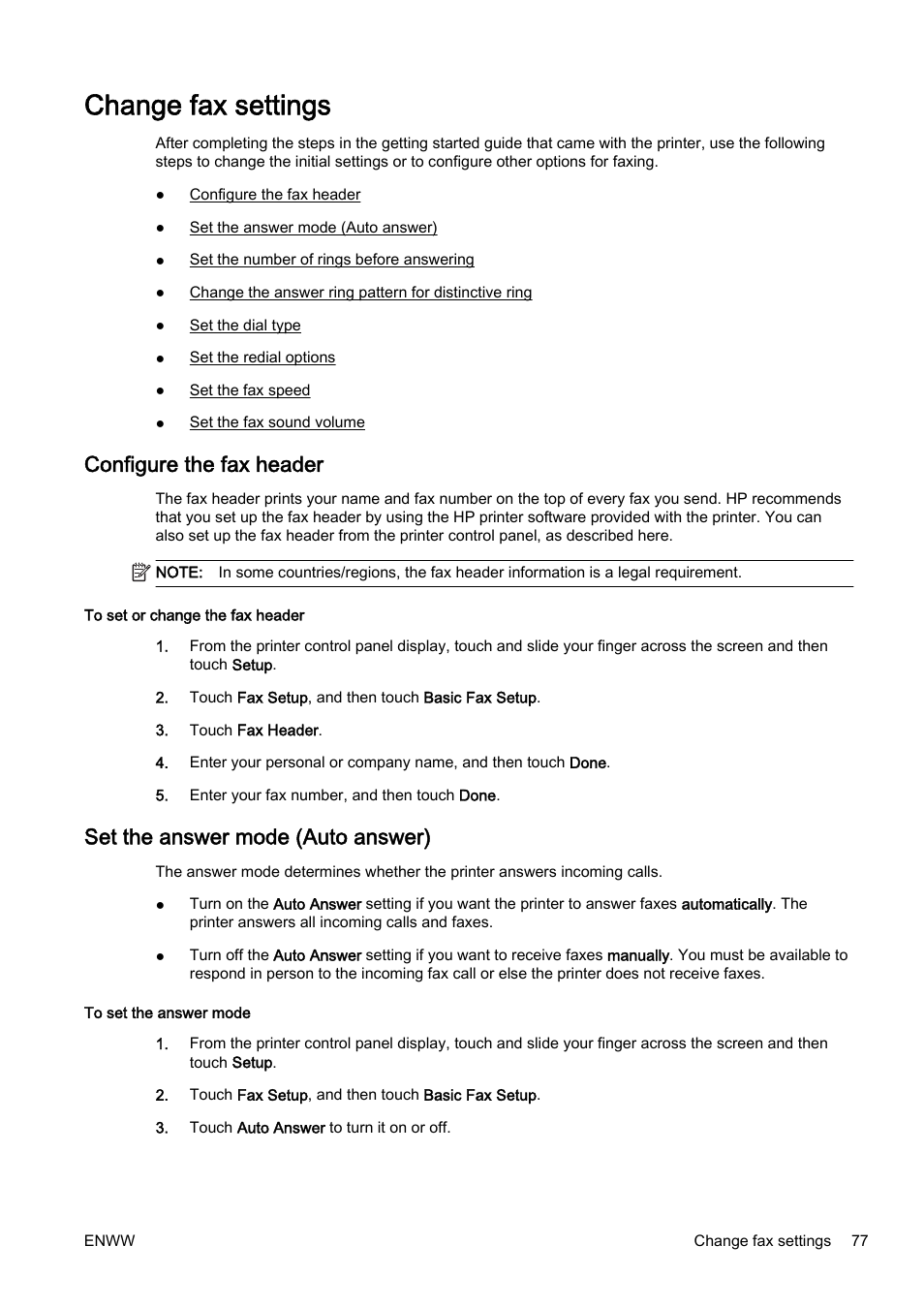 Change fax settings

After completing the steps in the getting started guide that came with the printer, use the following steps to change the initial settings or to configure other options for faxing.

● Configure the fax header
● Set the answer mode (Auto answer)
● Set the number of rings before answering
● Change the answer ring pattern for distinctive ring
● Set the dial type
● Set the redial options
● Set the fax speed
● Set the fax sound volume

Configure the fax header

The fax header prints your name and fax number on the top of every fax you send. HP recommends that you set up the fax header by using the HP printer software provided with the printer. You can also set up the fax header from the printer control panel, as described here.

NOTE: In some countries/regions, the fax header information is a legal requirement.

To set or change the fax header

1. From the printer control panel display, touch and slide your finger across the screen and then touch Setup.
2. Touch Fax Setup, and then touch Basic Fax Setup.
3. Touch Fax Header.
4. Enter your personal or company name, and then touch Done.
5. Enter your fax number, and then touch Done.

Set the answer mode (Auto answer)

The answer mode determines whether the printer answers incoming calls.

● Turn on the Auto Answer setting if you want the printer to answer faxes automatically. The printer answers all incoming calls and faxes.
● Turn off the Auto Answer setting if you want to receive faxes manually. You must be available to respond in person to the incoming fax call or else the printer does not receive faxes.

To set the answer mode

1. From the printer control panel display, touch and slide your finger across the screen and then touch Setup.
2. Touch Fax Setup, and then touch Basic Fax Setup.
3. Touch Auto Answer to turn it on or off.

ENWW Change fax settings 77